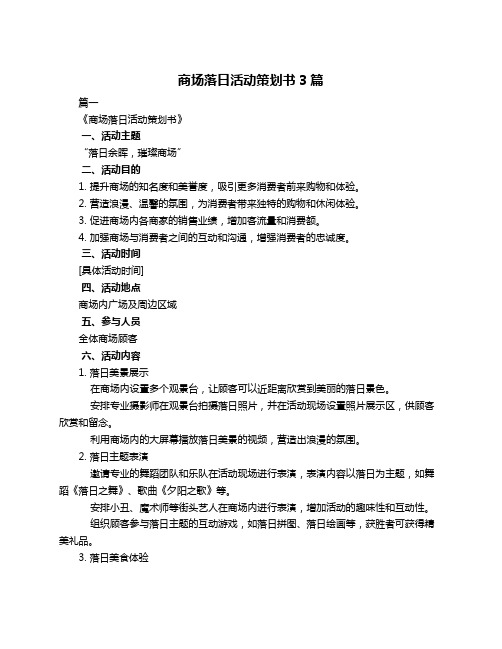 商场落日活动策划书 3 篇

篇一

《商场落日活动策划书》

一、活动主题

“落日余晖，璀璨商场”

二、活动目的

1. 提升商场的知名度和美誉度，吸引更多消费者前来购物和体验。

2. 营造浪漫、温馨的氛围，为消费者带来独特的购物和休闲体验。

3. 促进商场内各商家的销售业绩，增加客流量和消费额。

4. 加强商场与消费者之间的互动和沟通，增强消费者的忠诚度。

三、活动时间

[具体活动时间]

四、活动地点

商场内广场及周边区域

五、参与人员

全体商场顾客

六、活动内容

1. 落日美景展示

在商场内设置多个观景台，让顾客可以近距离欣赏到美丽的落日景色。

安排专业摄影师在观景台拍摄落日照片，并在活动现场设置照片展示区，供顾客欣赏和留念。

利用商场内的大屏幕播放落日美景的视频，营造出浪漫的氛围。

2. 落日主题表演

邀请专业的舞蹈团队和乐队在活动现场进行表演，表演内容以落日为主题，如舞蹈《落日之舞》、歌曲《夕阳之歌》等。

安排小丑、魔术师等街头艺人在商场内进行表演，增加活动的趣味性和互动性。

组织顾客参与落日主题的互动游戏，如落日拼图、落日绘画等，获胜者可获得精美礼品。

3. 落日美食体验